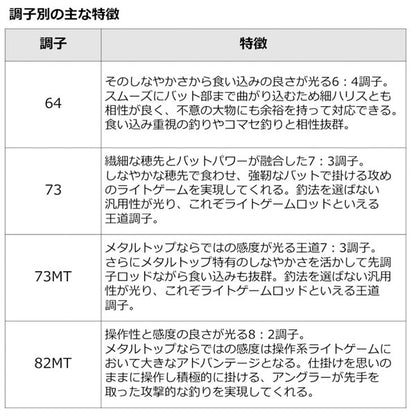 調子別の主な特徴

| 調子 | 特徴 |
|---|---|
| 64 | そのしなやかさから食い込みの良さが光る6：4調子。スムーズにバット部まで曲がり込むため細ハリスとも相性が良く、不意の大物にも余裕を持って対応できる。食い込み重視の釣りやコマセ釣りと相性抜群。 |
| 73 | 繊細な穂先とバットパワーが融合した7：3調子。しなやかな穂先で食わせ、強靭なバットで掛ける攻めのライトゲームを実現してくれる。釣法を選ばない汎用性が光り、これぞライトゲームロッドといえる王道調子。 |
| 73MT | メタルトップならではの感度が光る王道7：3調子。さらにメタルトップ特有のしなやかさを活かして先調子ロッドながら食い込みも抜群。釣法を選ばない汎用性が光り、これぞライトゲームロッドといえる王道調子。 |
| 82MT | 操作性と感度の良さが光る8：2調子。メタルトップならではの感度は操作系ライトゲームにおいて大きなアドバンテージとなる。仕掛けを思いのままに操作し積極的に掛ける、アングラーが先手を取った攻撃的な釣りを実現してくれる。 |